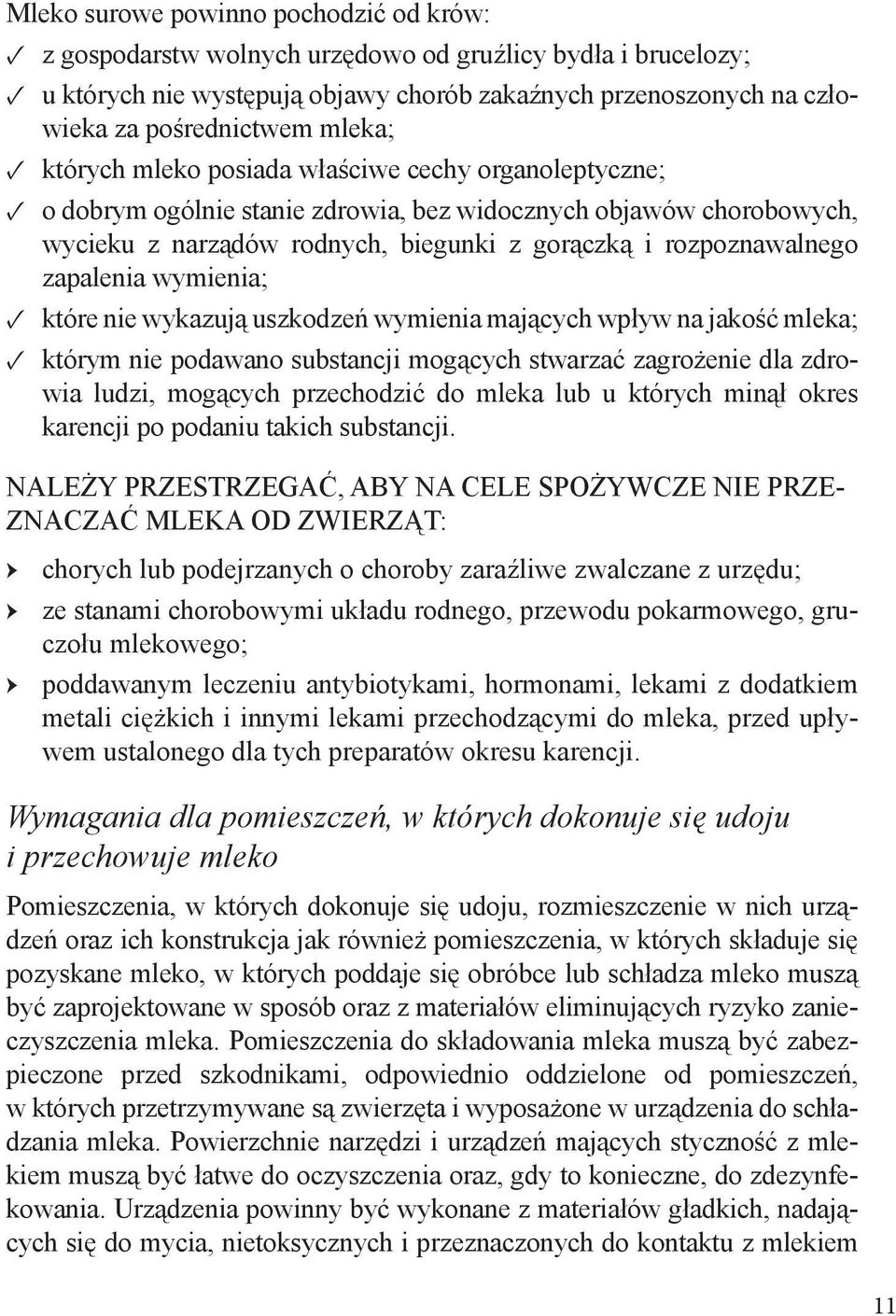 Mleko surowe powinno pochodzić od krów:
✓ z gospodarstw wolnych urzędowo od gruźlicy bydła i brucelozy;
✓ u których nie występują objawy chorób zakaźnych przenoszonych na człowieka za pośrednictwem mleka;
✓ których mleko posiada właściwe cechy organoleptyczne;
✓ o dobrym ogólnie stanie zdrowia, bez widocznych objawów chorobowych, wycieku z narządów rodnych, biegunki z gorączką i rozpoznawalnego zapalenia wymienia;
✓ które nie wykazują uszkodzeń wymienia mających wpływ na jakość mleka;
✓ którym nie podawano substancji mogących stwarzać zagrożenie dla zdrowia ludzi, mogących przechodzić do mleka lub u których minął okres karencji po podaniu takich substancji.

NALEŻY PRZESTRZEGAĆ, ABY NA CELE SPOŻYWCZE NIE PRZEZNACZAĆ MLEKA OD ZWIERZĄT:
› chorych lub podejrzanych o choroby zaraźliwe zwalczane z urzędu;
› ze stanami chorobowymi układu rodnego, przewodu pokarmowego, gruczołu mlekowego;
› poddawanym leczeniu antybiotykami, hormonami, lekami z dodatkiem metali ciężkich i innymi lekami przechodzącymi do mleka, przed upływem ustalonego dla tych preparatów okresu karencji.

Wymagania dla pomieszczeń, w których dokonuje się udoju i przechowuje mleko

Pomieszczenia, w których dokonuje się udoju, rozmieszczenie w nich urządzeń oraz ich konstrukcja jak również pomieszczenia, w których składuje się pozyskane mleko, w których poddaje się obróbce lub schładza mleko muszą być zaprojektowane w sposób oraz z materiałów eliminujących ryzyko zanieczyszczenia mleka. Pomieszczenia do składowania mleka muszą być zabezpieczone przed szkodnikami, odpowiednio oddzielone od pomieszczeń, w których przetrzymywane są zwierzęta i wyposażone w urządzenia do schładzania mleka. Powierzchnie narzędzi i urządzeń mających styczność z mlekiem muszą być łatwe do oczyszczenia oraz, gdy to konieczne, do zdezynfekowania. Urządzenia powinny być wykonane z materiałów gładkich, nadających się do mycia, nietoksycznych i przeznaczonych do kontaktu z mlekiem

11